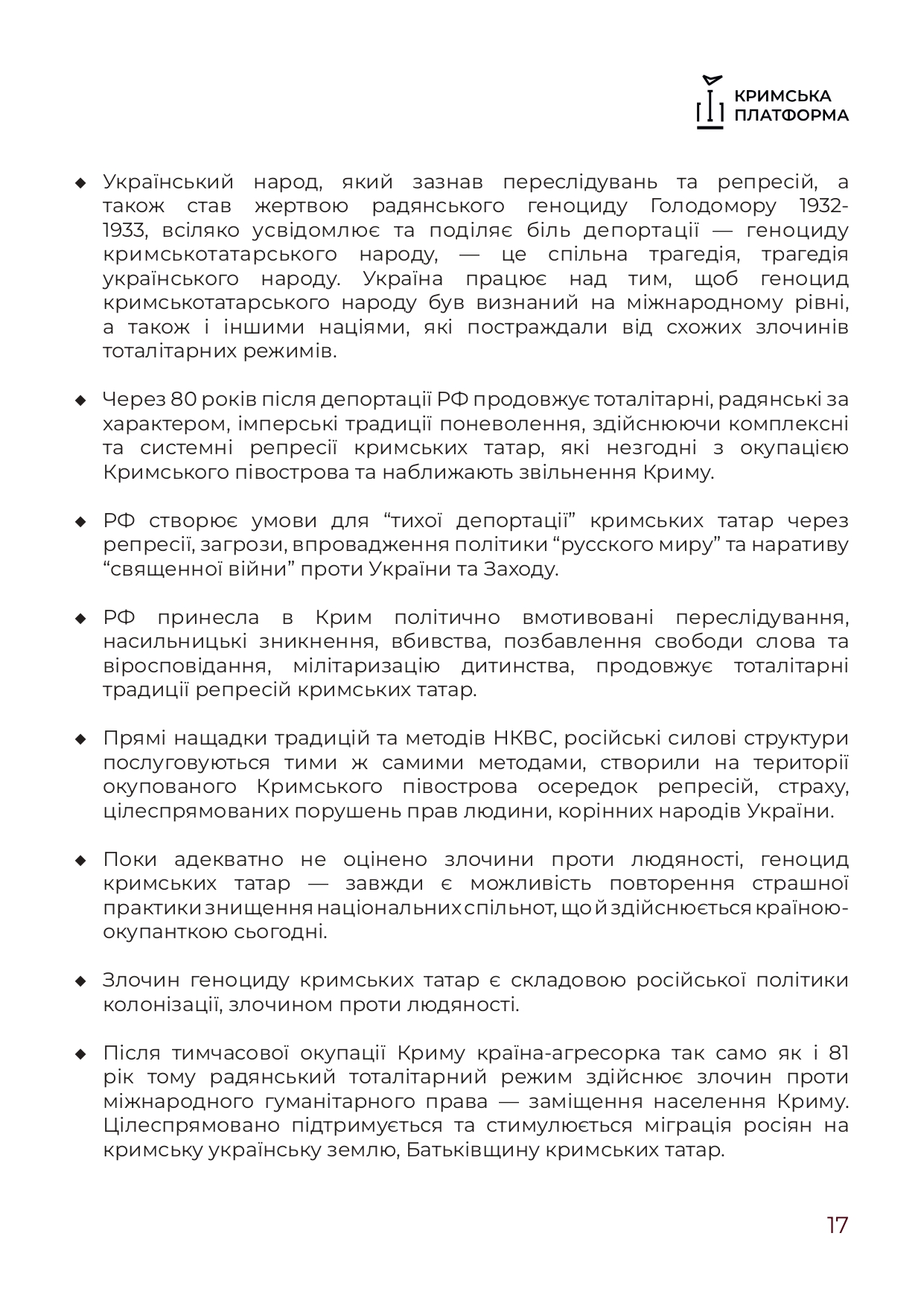 КРИМСЬКА ПЛАТФОРМА

◆ Український народ, який зазнав переслідувань та репресій, а також став жертвою радянського геноциду Голодомору 1932-1933, всіляко усвідомлює та поділяє біль депортації — геноциду кримськотатарського народу, — це спільна трагедія, трагедія українського народу. Україна працює над тим, щоб геноцид кримськотатарського народу був визнаний на міжнародному рівні, а також і іншими націями, які постраждали від схожих злочинів тоталітарних режимів.

◆ Через 80 років після депортації РФ продовжує тоталітарні, радянські за характером, імперські традиції поневолення, здійснюючи комплексні та системні репресії кримських татар, які незгодні з окупацією Кримського півострова та наближають звільнення Криму.

◆ РФ створює умови для “тихої депортації” кримських татар через репресії, загрози, впровадження політики “русского миру” та наративу “священної війни” проти України та Заходу.

◆ РФ принесла в Крим політично вмотивовані переслідування, насильницькі зникнення, вбивства, позбавлення свободи слова та віросповідання, мілітаризацію дитинства, продовжує тоталітарні традиції репресій кримських татар.

◆ Прямі нащадки традицій та методів НКВС, російські силові структури послуговуються тими ж самими методами, створили на території окупованого Кримського півострова осередок репресій, страху, цілеспрямованих порушень прав людини, корінних народів України.

◆ Поки адекватно не оцінено злочини проти людяності, геноцид кримських татар — завжди є можливість повторення страшної практики знищення національних спільнот, що й здійснюється країною-окупанткою сьогодні.

◆ Злочин геноциду кримських татар є складовою російської політики колонізації, злочином проти людяності.

◆ Після тимчасової окупації Криму країна-агресорка так само як і 81 рік тому радянський тоталітарний режим здійснює злочин проти міжнародного гуманітарного права — заміщення населення Криму. Цілеспрямовано підтримується та стимулюється міграція росіян на кримську українську землю, Батьківщину кримських татар.

17